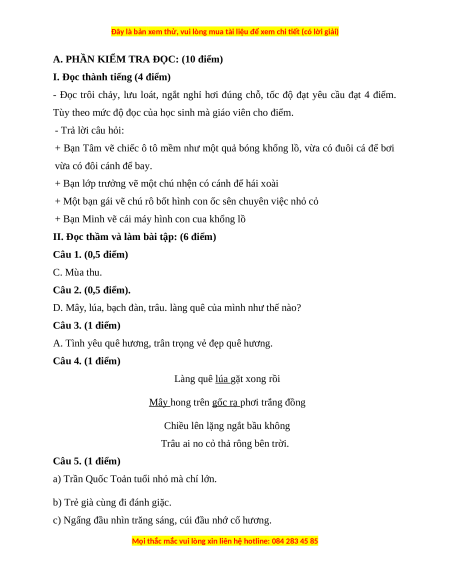 Đây là bản xem thử, vui lòng mua tài liệu để xem chi tiết (có lời giải)

A. PHẦN KIỂM TRA ĐỌC: (10 điểm)

I. Đọc thành tiếng (4 điểm)

- Đọc trôi chảy, lưu loát, ngắt nghỉ hơi đúng chỗ, tốc độ đạt yêu cầu đạt 4 điểm. Tùy theo mức độ đọc của học sinh mà giáo viên cho điểm.

- Trả lời câu hỏi:

+ Bạn Tâm vẽ chiếc ô tô mềm như một quả bóng khổng lồ, vừa có đuôi cá để bơi vừa có đôi cánh để bay.

+ Bạn lớp trưởng vẽ một chú nhện có cánh để hái xoài

+ Một bạn gái vẽ chú rô bốt hình con ốc sên chuyên việc nhổ cỏ

+ Bạn Minh vẽ cái máy hình con cua khổng lồ

II. Đọc thầm và làm bài tập: (6 điểm)

Câu 1. (0,5 điểm)

C. Mùa thu.

Câu 2. (0,5 điểm).

D. Mây, lúa, bạch đàn, trâu. làng quê của mình như thế nào?

Câu 3. (1 điểm)

A. Tình yêu quê hương, trân trọng vẻ đẹp quê hương.

Câu 4. (1 điểm)

Làng quê lúa gặt xong rồi

Mây hong trên gốc rạ phơi trắng đồng

Chiều lên lặng ngắt bầu không

Trâu ai no cỏ thả rông bên trời.

Câu 5. (1 điểm)

a) Trần Quốc Toản tuổi nhỏ mà chí lớn.

b) Trẻ già cùng đi đánh giặc.

c) Ngẩng đầu nhìn trăng sáng, cúi đầu nhớ cố hương.

Mọi thắc mắc vui lòng xin liên hệ hotline: 084 283 45 85